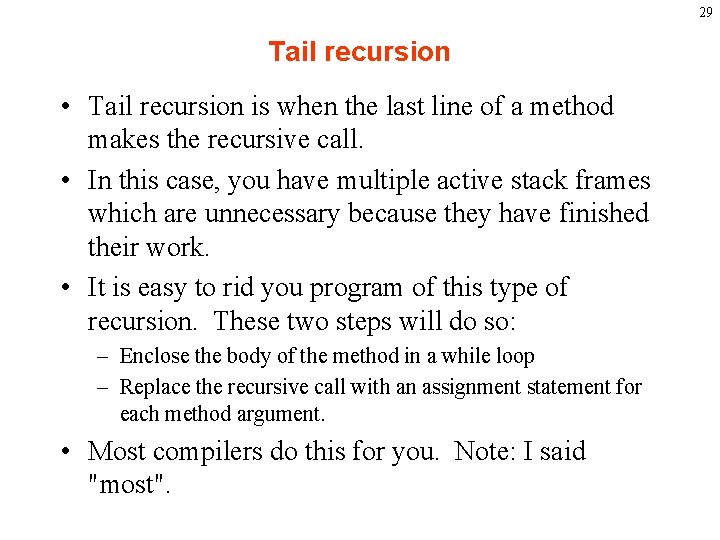 29

Tail recursion

• Tail recursion is when the last line of a method makes the recursive call.

• In this case, you have multiple active stack frames which are unnecessary because they have finished their work.

• It is easy to rid you program of this type of recursion. These two steps will do so:

– Enclose the body of the method in a while loop

– Replace the recursive call with an assignment statement for each method argument.

• Most compilers do this for you. Note: I said "most".